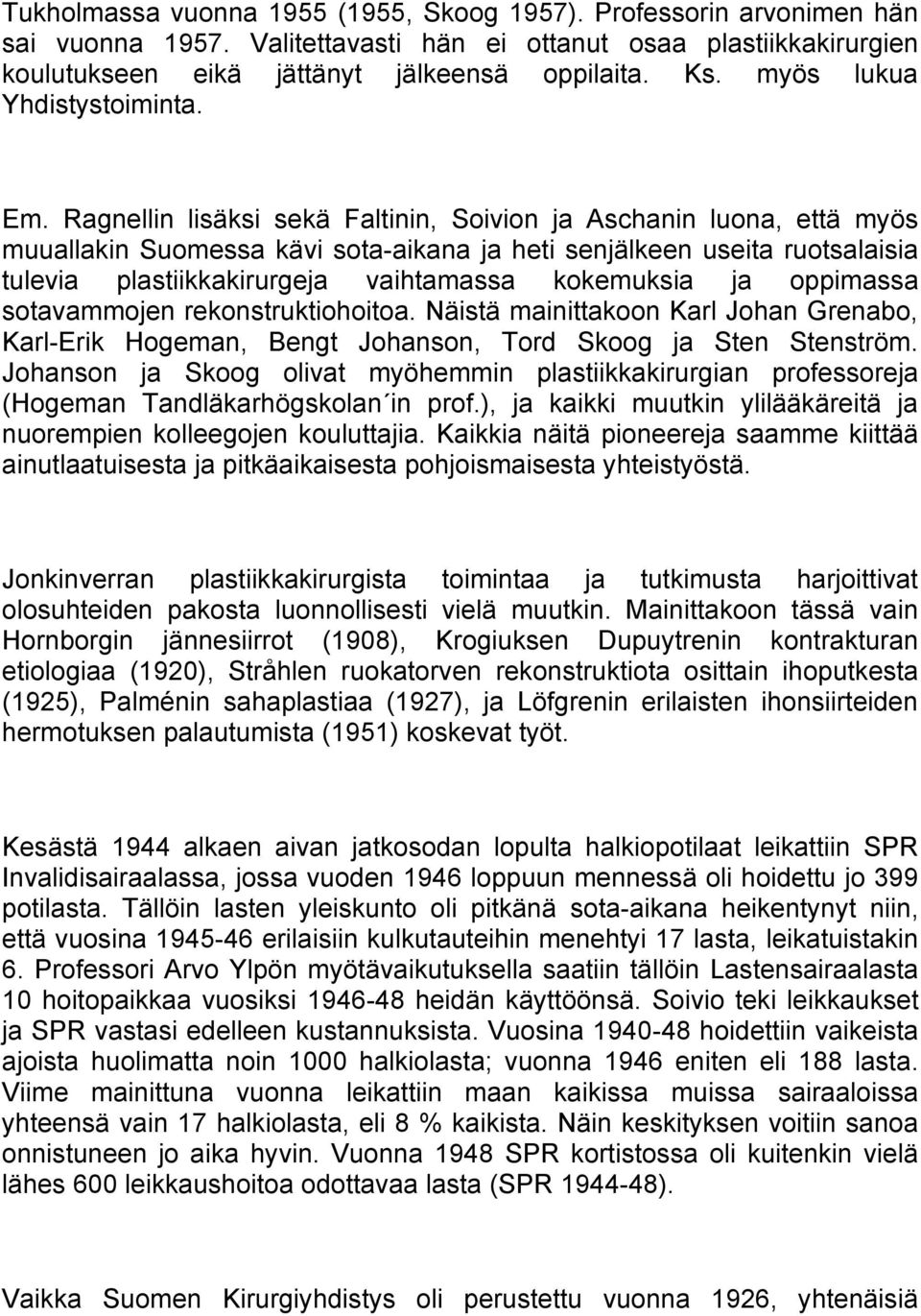 Tukholmassa vuonna 1955 (1955, Skoog 1957). Professorin arvonimen hän sai vuonna 1957. Valitettavasti hän ei ottanut osaa plastiikkakirurgien koulutukseen eikä jättänyt jälkeensä oppilaita. Ks. myös lukua Yhdistystoiminta.

Em. Ragnellin lisäksi sekä Faltinin, Soivion ja Aschanin luona, että myös muuallakin Suomessa kävi sota-aikana ja heti senjälkeen useita ruotsalaisia tulevia plastiikkakirurgeja vaihtamassa kokemuksia ja oppimassa sotavammojen rekonstruktiohoitoa. Näistä mainittakoon Karl Johan Grenabo, Karl-Erik Hogeman, Bengt Johanson, Tord Skoog ja Sten Stenström. Johanson ja Skoog olivat myöhemmin plastiikkakirurgian professoreja (Hogeman Tandläkarhögskolan´in prof.), ja kaikki muutkin ylilääkäreitä ja nuorempien kolleegojen kouluttajia. Kaikkia näitä pioneereja saamme kiittää ainutlaatuisesta ja pitkäaikaisesta pohjoismaisesta yhteistyöstä.

Jonkinverran plastiikkakirurgista toimintaa ja tutkimusta harjoittivat olosuhteiden pakosta luonnollisesti vielä muutkin. Mainittakoon tässä vain Hornborgin jännesiirrot (1908), Krogiuksen Dupuytrenin kontrakturan etiologiaa (1920), Stråhlen ruokatorven rekonstruktiota osittain ihoputkesta (1925), Palménin sahaplastiaa (1927), ja Löfgrenin erilaisten ihonsiirteiden hermotuksen palautumista (1951) koskevat työt.

Kesästä 1944 alkaen aivan jatkosodan lopulta halkiopotilaat leikattiin SPR Invalidisairaalassa, jossa vuoden 1946 loppuun mennessä oli hoidettu jo 399 potilasta. Tällöin lasten yleiskunto oli pitkänä sota-aikana heikentynyt niin, että vuosina 1945-46 erilaisiin kulkutauteihin menehtyi 17 lasta, leikatuistakin 6. Professori Arvo Ylpön myötävaikutuksella saatiin tällöin Lastensairaalasta 10 hoitopaikkaa vuosiksi 1946-48 heidän käyttöönsä. Soivio teki leikkaukset ja SPR vastasi edelleen kustannuksista. Vuosina 1940-48 hoidettiin vaikeista ajoista huolimatta noin 1000 halkiolasta; vuonna 1946 eniten eli 188 lasta. Viime mainittuna vuonna leikattiin maan kaikissa muissa sairaaloissa yhteensä vain 17 halkiolasta, eli 8 % kaikista. Näin keskityksen voitiin sanoa onnistuneen jo aika hyvin. Vuonna 1948 SPR kortistossa oli kuitenkin vielä lähes 600 leikkaushoitoa odottavaa lasta (SPR 1944-48).

Vaikka Suomen Kirurgiyhdistys oli perustettu vuonna 1926, yhtenäisiä